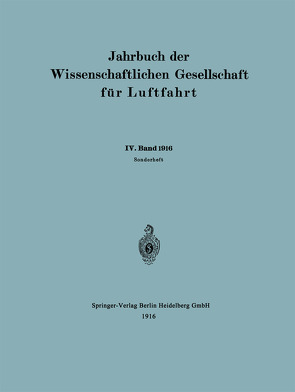 Jahrbuch der Wissenschaftlichen Gesellschaft für Luftfahrt

IV. Band 1916

Sonderheft

Springer-Verlag Berlin Heidelberg GmbH
1916